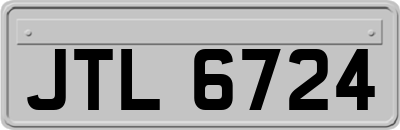 JTL 6724